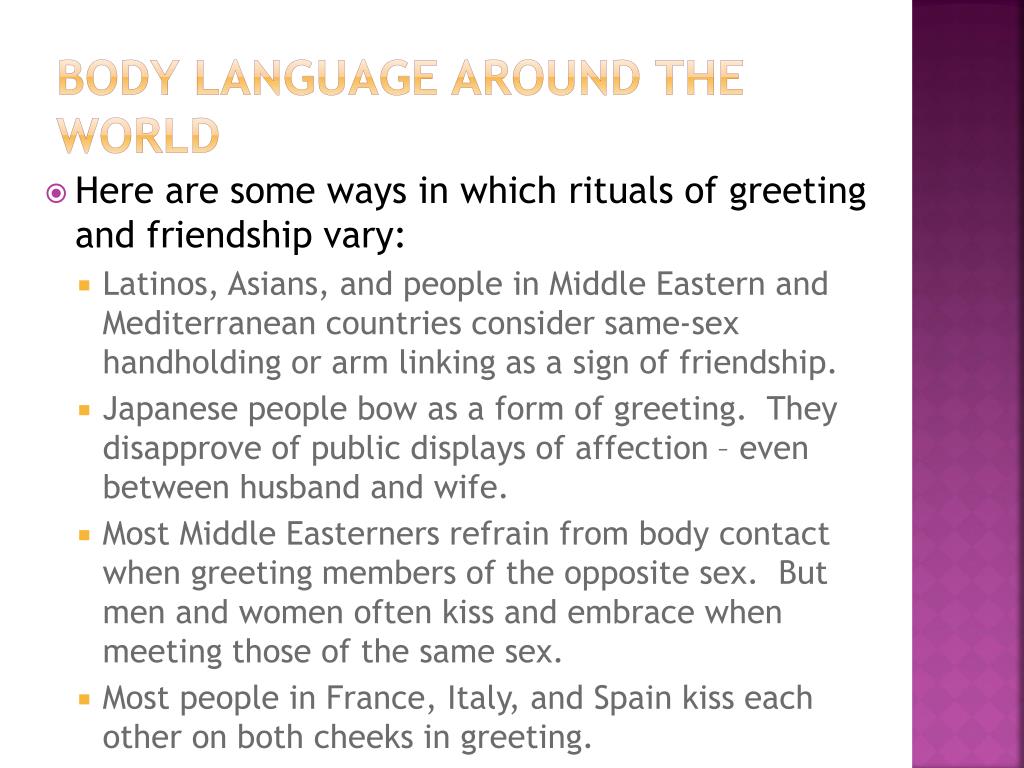 BODY LANGUAGE AROUND THE WORLD

Here are some ways in which rituals of greeting and friendship vary:

Latinos, Asians, and people in Middle Eastern and Mediterranean countries consider same-sex handholding or arm linking as a sign of friendship.

Japanese people bow as a form of greeting. They disapprove of public displays of affection – even between husband and wife.

Most Middle Easterners refrain from body contact when greeting members of the opposite sex. But men and women often kiss and embrace when meeting those of the same sex.

Most people in France, Italy, and Spain kiss each other on both cheeks in greeting.